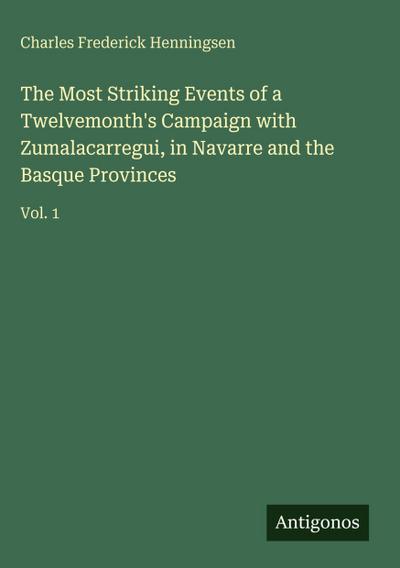 Charles Frederick Henningsen

The Most Striking Events of a Twelvemonth's Campaign with Zumalacarregui, in Navarre and the Basque Provinces

Vol. 1

Antigonos